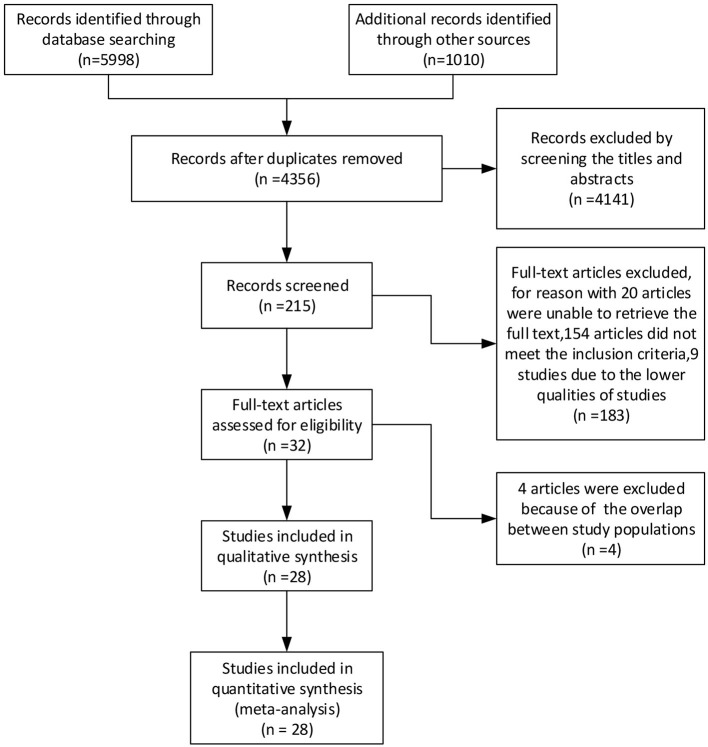 Records identified through database searching
(n=5998)

Additional records identified through other sources
(n=1010)

Records after duplicates removed
(n =4356)

Records excluded by screening the titles and abstracts
(n =4141)

Records screened
(n =215)

Full-text articles excluded, for reason with 20 articles were unable to retrieve the full text,154 articles did not meet the inclusion criteria,9 studies due to the lower qualities of studies
(n =183)

Full-text articles assessed for eligibility
(n =32)

4 articles were excluded because of the overlap between study populations
(n =4)

Studies included in qualitative synthesis
(n =28)

Studies included in quantitative synthesis (meta-analysis)
(n = 28)